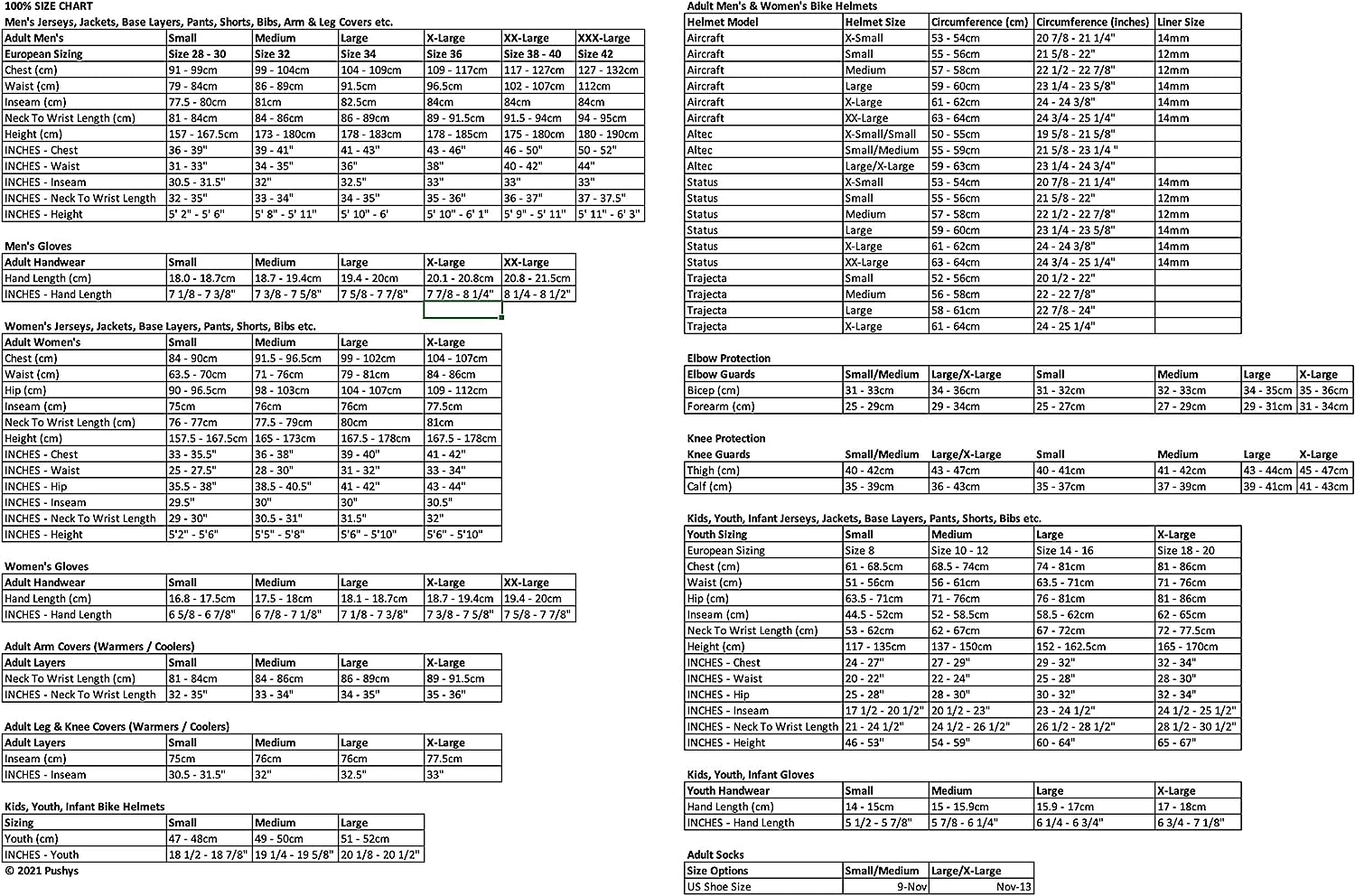 100% SIZE CHART

Men's Jerseys, Jackets, Base Layers, Pants, Shorts, Bibs, Arm & Leg Covers etc.

| Adult Men's | Small | Medium | Large | X-Large | XX-Large | XXX-Large |
|---|---|---|---|---|---|---|
| European Sizing | Size 28 - 30 | Size 32 | Size 34 | Size 36 | Size 38 - 40 | Size 42 |
| Chest (cm) | 91 - 99cm | 99 - 104cm | 104 - 109cm | 109 - 117cm | 117 - 127cm | 127 - 132cm |
| Waist (cm) | 79 - 84cm | 86 - 89cm | 91.5cm | 96.5cm | 102 - 107cm | 112cm |
| Inseam (cm) | 77.5 - 80cm | 81cm | 82.5cm | 84cm | 84cm | 84cm |
| Neck To Wrist Length (cm) | 81 - 84cm | 84 - 86cm | 86 - 89cm | 89 - 91.5cm | 91.5 - 94cm | 94 - 95cm |
| Height (cm) | 157 - 167.5cm | 173 - 180cm | 178 - 183cm | 178 - 185cm | 175 - 180cm | 180 - 190cm |
| INCHES - Chest | 36 - 39" | 39 - 41" | 41 - 43" | 43 - 46" | 46 - 50" | 50 - 52" |
| INCHES - Waist | 31 - 33" | 34 - 35" | 36" | 38" | 40 - 42" | 44" |
| INCHES - Inseam | 30.5 - 31.5" | 32" | 32.5" | 33" | 33" | 33" |
| INCHES - Neck To Wrist Length | 32 - 35" | 33 - 34" | 34 - 35" | 35 - 36" | 36 - 37" | 37 - 37.5" |
| INCHES - Height | 5' 2" - 5' 6" | 5' 8" - 5' 11" | 5' 10" - 6' | 5' 10" - 6' 1" | 5' 9" - 5' 11" | 5' 11" - 6' 3" |

Men's Gloves

| Adult Handwear | Small | Medium | Large | X-Large | XX-Large |
|---|---|---|---|---|---|
| Hand Length (cm) | 18.0 - 18.7cm | 18.7 - 19.4cm | 19.4 - 20cm | 20.1 - 20.8cm | 20.8 - 21.5cm |
| INCHES - Hand Length | 7 1/8 - 7 3/8" | 7 3/8 - 7 5/8" | 7 5/8 - 7 7/8" | 7 7/8 - 8 1/4" | 8 1/4 - 8 1/2" |

Women's Jerseys, Jackets, Base Layers, Pants, Shorts, Bibs etc.

| Adult Women's | Small | Medium | Large | X-Large |
|---|---|---|---|---|
| Chest (cm) | 84 - 90cm | 91.5 - 96.5cm | 99 - 102cm | 104 - 107cm |
| Waist (cm) | 63.5 - 70cm | 71 - 76cm | 79 - 81cm | 84 - 86cm |
| Hip (cm) | 90 - 96.5cm | 98 - 103cm | 104 - 107cm | 109 - 112cm |
| Inseam (cm) | 75cm | 76cm | 76cm | 77.5cm |
| Neck To Wrist Length (cm) | 76 - 77cm | 77.5 - 79cm | 80cm | 81cm |
| Height (cm) | 157.5 - 167.5cm | 165 - 173cm | 167.5 - 178cm | 167.5 - 178cm |
| INCHES - Chest | 33 - 35.5" | 36 - 38" | 39 - 40" | 41 - 42" |
| INCHES - Waist | 25 - 27.5" | 28 - 30" | 31 - 32" | 33 - 34" |
| INCHES - Hip | 35.5 - 38" | 38.5 - 40.5" | 41 - 42" | 43 - 44" |
| INCHES - Inseam | 29.5" | 30" | 30" | 30.5" |
| INCHES - Neck To Wrist Length | 29 - 30" | 30.5 - 31" | 31.5" | 32" |
| INCHES - Height | 5'2" - 5'6" | 5'5" - 5'8" | 5'6" - 5'10" | 5'6" - 5'10" |

Women's Gloves

| Adult Handwear | Small | Medium | Large | X-Large | XX-Large |
|---|---|---|---|---|---|
| Hand Length (cm) | 16.8 - 17.5cm | 17.5 - 18cm | 18.1 - 18.7cm | 18.7 - 19.4cm | 19.4 - 20cm |
| INCHES - Hand Length | 6 5/8 - 6 7/8" | 6 7/8 - 7 1/8" | 7 1/8 - 7 3/8" | 7 3/8 - 7 5/8" | 7 5/8 - 7 7/8" |

Adult Arm Covers (Warmers / Coolers)

| Adult Layers | Small | Medium | Large | X-Large |
|---|---|---|---|---|
| Neck To Wrist Length (cm) | 81 - 84cm | 84 - 86cm | 86 - 89cm | 89 - 91.5cm |
| INCHES - Neck To Wrist Length | 32 - 35" | 33 - 34" | 34 - 35" | 35 - 36" |

Adult Leg & Knee Covers (Warmers / Coolers)

| Adult Layers | Small | Medium | Large | X-Large |
|---|---|---|---|---|
| Inseam (cm) | 75cm | 76cm | 76cm | 77.5cm |
| INCHES - Inseam | 30.5 - 31.5" | 32" | 32.5" | 33" |

Kids, Youth, Infant Bike Helmets

| Sizing | Small | Medium | Large |
|---|---|---|---|
| Youth (cm) | 47 - 48cm | 49 - 50cm | 51 - 52cm |
| INCHES - Youth | 18 1/2 - 18 7/8" | 19 1/4 - 19 5/8" | 20 1/8 - 20 1/2" |

© 2021 Pushys

Adult Men's & Women's Bike Helmets

| Helmet Model | Helmet Size | Circumference (cm) | Circumference (inches) | Liner Size |
|---|---|---|---|---|
| Aircraft | X-Small | 53 - 54cm | 20 7/8 - 21 1/4" | 14mm |
| Aircraft | Small | 55 - 56cm | 21 5/8 - 22" | 12mm |
| Aircraft | Medium | 57 - 58cm | 22 1/2 - 22 7/8" | 12mm |
| Aircraft | Large | 59 - 60cm | 23 1/4 - 23 5/8" | 14mm |
| Aircraft | X-Large | 61 - 62cm | 24 - 24 3/8" | 14mm |
| Aircraft | XX-Large | 63 - 64cm | 24 3/4 - 25 1/4" | 14mm |
| Altec | X-Small/Small | 50 - 55cm | 19 5/8 - 21 5/8" | |
| Altec | Small/Medium | 55 - 59cm | 21 5/8 - 23 1/4 " | |
| Altec | Large/X-Large | 59 - 63cm | 23 1/4 - 24 3/4" | |
| Status | X-Small | 53 - 54cm | 20 7/8 - 21 1/4" | 14mm |
| Status | Small | 55 - 56cm | 21 5/8 - 22" | 12mm |
| Status | Medium | 57 - 58cm | 22 1/2 - 22 7/8" | 12mm |
| Status | Large | 59 - 60cm | 23 1/4 - 23 5/8" | 14mm |
| Status | X-Large | 61 - 62cm | 24 - 24 3/8" | 14mm |
| Status | XX-Large | 63 - 64cm | 24 3/4 - 25 1/4" | 14mm |
| Trajecta | Small | 52 - 56cm | 20 1/2 - 22" | |
| Trajecta | Medium | 56 - 58cm | 22 - 22 7/8" | |
| Trajecta | Large | 58 - 61cm | 22 7/8 - 24" | |
| Trajecta | X-Large | 61 - 64cm | 24 - 25 1/4" | |

Elbow Protection

| Elbow Guards | Small/Medium | Large/X-Large | Small | Medium | Large | X-Large |
|---|---|---|---|---|---|---|
| Bicep (cm) | 31 - 33cm | 34 - 36cm | 31 - 32cm | 32 - 33cm | 34 - 35cm | 35 - 36cm |
| Forearm (cm) | 25 - 29cm | 29 - 34cm | 25 - 27cm | 27 - 29cm | 29 - 31cm | 31 - 34cm |

Knee Protection

| Knee Guards | Small/Medium | Large/X-Large | Small | Medium | Large | X-Large |
|---|---|---|---|---|---|---|
| Thigh (cm) | 40 - 42cm | 43 - 47cm | 40 - 41cm | 41 - 42cm | 43 - 44cm | 45 - 47cm |
| Calf (cm) | 35 - 39cm | 36 - 43cm | 35 - 37cm | 37 - 39cm | 39 - 41cm | 41 - 43cm |

Kids, Youth, Infant Jerseys, Jackets, Base Layers, Pants, Shorts, Bibs etc.

| Youth Sizing | Small | Medium | Large | X-Large |
|---|---|---|---|---|
| European Sizing | Size 8 | Size 10 - 12 | Size 14 - 16 | Size 18 - 20 |
| Chest (cm) | 61 - 68.5cm | 68.5 - 74cm | 74 - 81cm | 81 - 86cm |
| Waist (cm) | 51 - 56cm | 56 - 61cm | 63.5 - 71cm | 71 - 76cm |
| Hip (cm) | 63.5 - 71cm | 71 - 76cm | 76 - 81cm | 81 - 86cm |
| Inseam (cm) | 44.5 - 52cm | 52 - 58.5cm | 58.5 - 62cm | 62 - 65cm |
| Neck To Wrist Length (cm) | 53 - 62cm | 62 - 67cm | 67 - 72cm | 72 - 77.5cm |
| Height (cm) | 117 - 135cm | 137 - 150cm | 152 - 162.5cm | 165 - 170cm |
| INCHES - Chest | 24 - 27" | 27 - 29" | 29 - 32" | 32 - 34" |
| INCHES - Waist | 20 - 22" | 22 - 24" | 25 - 28" | 28 - 30" |
| INCHES - Hip | 25 - 28" | 28 - 30" | 30 - 32" | 32 - 34" |
| INCHES - Inseam | 17 1/2 - 20 1/2" | 20 1/2 - 23" | 23 - 24 1/2" | 24 1/2 - 25 1/2" |
| INCHES - Neck To Wrist Length | 21 - 24 1/2" | 24 1/2 - 26 1/2" | 26 1/2 - 28 1/2" | 28 1/2 - 30 1/2" |
| INCHES - Height | 46 - 53" | 54 - 59" | 60 - 64" | 65 - 67" |

Kids, Youth, Infant Gloves

| Youth Handwear | Small | Medium | Large | X-Large |
|---|---|---|---|---|
| Hand Length (cm) | 14 - 15cm | 15 - 15.9cm | 15.9 - 17cm | 17 - 18cm |
| INCHES - Hand Length | 5 1/2 - 5 7/8" | 5 7/8 - 6 1/4" | 6 1/4 - 6 3/4" | 6 3/4 - 7 1/8" |

Adult Socks

| Size Options | Small/Medium | Large/X-Large |
|---|---|---|
| US Shoe Size | 9-Nov | Nov-13 |